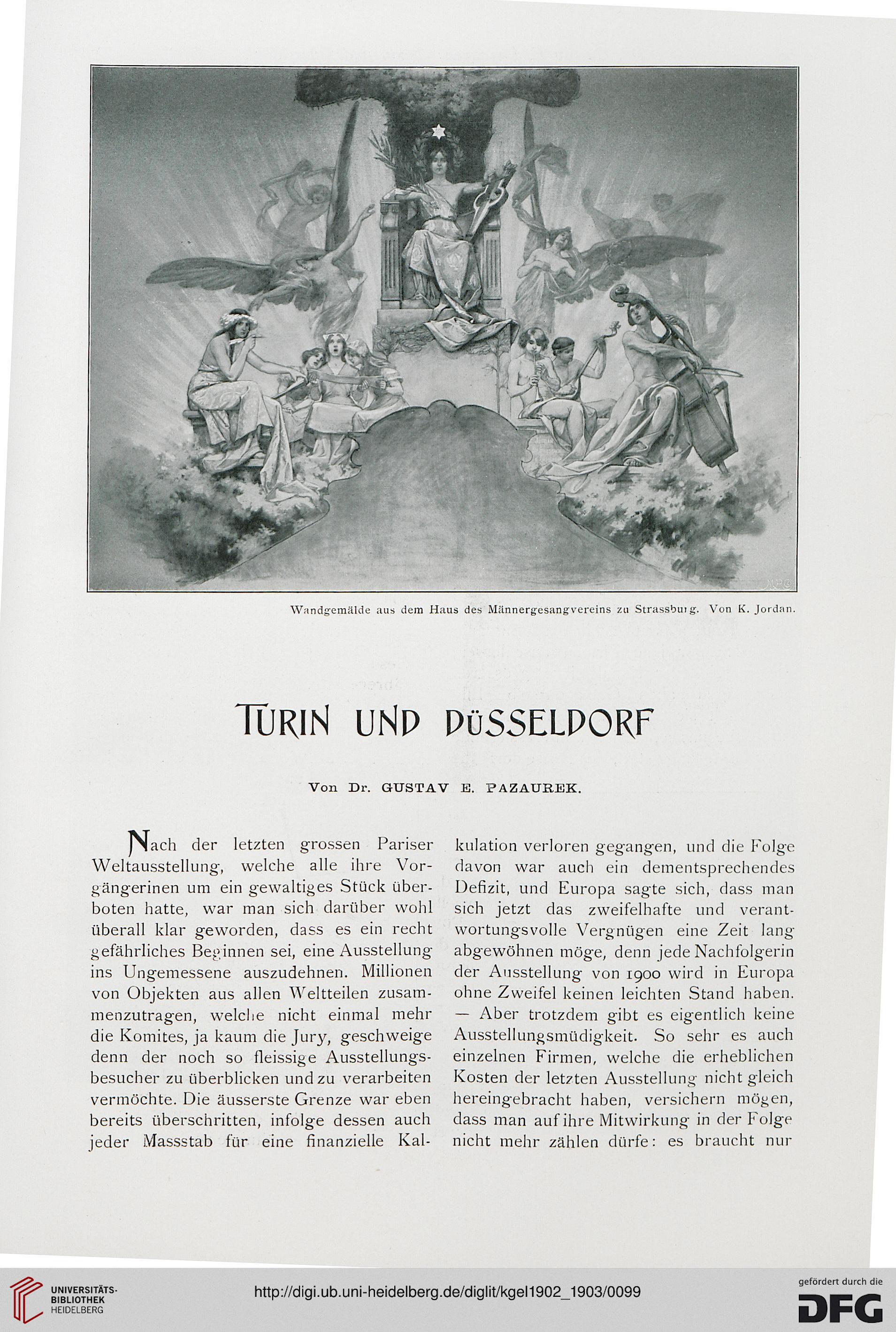 Wandgemälde aus dem Haus des Männergesangvereins zu Strassburg. Von K. Jordan.

TURIN UND DÜSSELDORF

Von Dr. GUSTAV E. PAZAUREK.

Nach der letzten grossen Pariser Weltausstellung, welche alle ihre Vorgängerinen um ein gewaltiges Stück überboten hatte, war man sich darüber wohl überall klar geworden, dass es ein recht gefährliches Beginnen sei, eine Ausstellung ins Ungemessene auszudehnen. Millionen von Objekten aus allen Weltteilen zusammenzutragen, welche nicht einmal mehr die Komites, ja kaum die Jury, geschweige denn der noch so fleissige Ausstellungsbesucher zu überblicken und zu verarbeiten vermöchte. Die äusserste Grenze war eben bereits überschritten, infolge dessen auch jeder Massstab für eine finanzielle Kalkulation verloren gegangen, und die Folge davon war auch ein dementsprechendes Defizit, und Europa sagte sich, dass man sich jetzt das zweifelhafte und verantwortungsvolle Vergnügen eine Zeit lang abgewöhnen möge, denn jede Nachfolgerin der Ausstellung von 1900 wird in Europa ohne Zweifel keinen leichten Stand haben. — Aber trotzdem gibt es eigentlich keine Ausstellungsmüdigkeit. So sehr es auch einzelnen Firmen, welche die erheblichen Kosten der letzten Ausstellung nicht gleich hereingebracht haben, versichern mögen, dass man auf ihre Mitwirkung in der Folge nicht mehr zählen dürfe: es braucht nur

UNIVERSITÄTS-BIBLIOTHEK HEIDELBERG

http://digi.ub.uni-heidelberg.de/diglit/kgel1902_1903/0099

gefördert durch die DFG